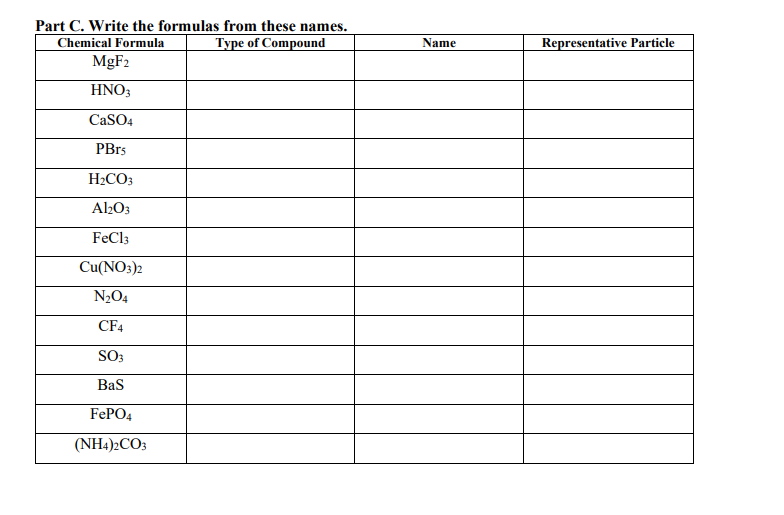 Part C. Write the formulas from these names.

| Chemical Formula | Type of Compound | Name | Representative Particle |
|---|---|---|---|
| $MgF_2$ | | | |
| $HNO_3$ | | | |
| $CaSO_4$ | | | |
| $PBr_5$ | | | |
| $H_2CO_3$ | | | |
| $Al_2O_3$ | | | |
| $FeCl_3$ | | | |
| $Cu(NO_3)_2$ | | | |
| $N_2O_4$ | | | |
| $CF_4$ | | | |
| $SO_3$ | | | |
| $BaS$ | | | |
| $FePO_4$ | | | |
| $(NH_4)_2CO_3$ | | | |